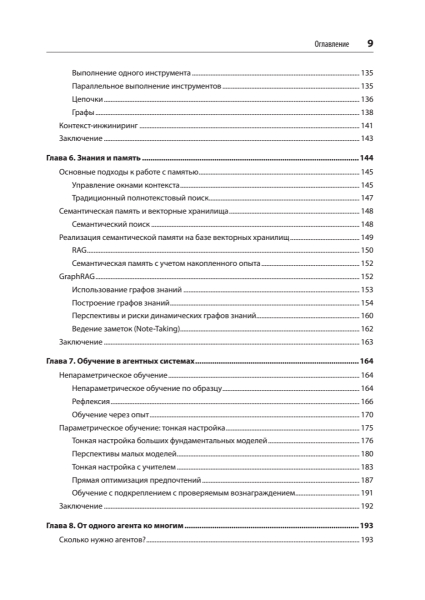 Оглавление 9

Выполнение одного инструмента 135
Параллельное выполнение инструментов 135
Цепочки 136
Графы 138
Контекст-инжиниринг 141
Заключение 143

Глава 6. Знания и память 144
Основные подходы к работе с памятью 145
Управление окнами контекста 145
Традиционный полнотекстовый поиск 147
Семантическая память и векторные хранилища 148
Семантический поиск 148
Реализация семантической памяти на базе векторных хранилищ 149
RAG 150
Семантическая память с учетом накопленного опыта 152
GraphRAG 152
Использование графов знаний 153
Построение графов знаний 154
Перспективы и риски динамических графов знаний 160
Ведение заметок (Note-Taking) 162
Заключение 163

Глава 7. Обучение в агентных системах 164
Непараметрическое обучение 164
Непараметрическое обучение по образцу 164
Рефлексия 166
Обучение через опыт 170
Параметрическое обучение: тонкая настройка 175
Тонкая настройка больших фундаментальных моделей 176
Перспективы малых моделей 180
Тонкая настройка с учителем 183
Прямая оптимизация предпочтений 187
Обучение с подкреплением с проверяемым вознаграждением 191
Заключение 192

Глава 8. От одного агента ко многим 193
Сколько нужно агентов? 193